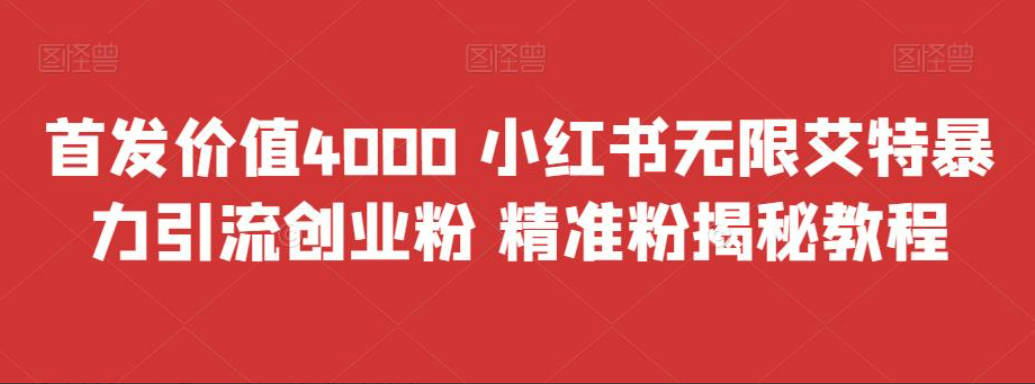 图怪兽 图怪兽 图怪兽

首发价值4000 小红书无限艾特暴力引流创业粉 精准粉揭秘教程